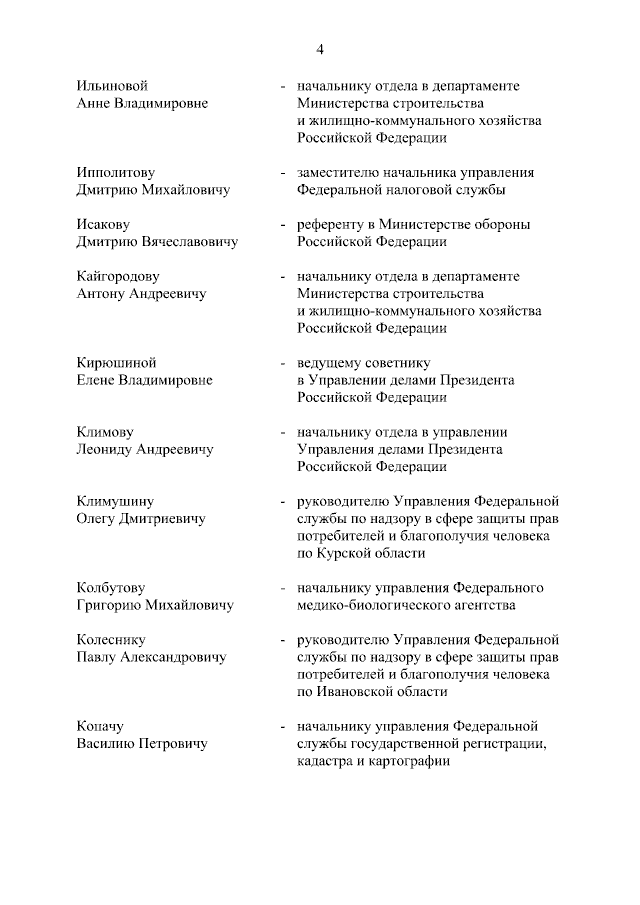 4

Ильиновой Анне Владимировне - начальнику отдела в департаменте Министерства строительства и жилищно-коммунального хозяйства Российской Федерации

Ипполитову Дмитрию Михайловичу - заместителю начальника управления Федеральной налоговой службы

Исакову Дмитрию Вячеславовичу - референту в Министерстве обороны Российской Федерации

Кайгородову Антону Андреевичу - начальнику отдела в департаменте Министерства строительства и жилищно-коммунального хозяйства Российской Федерации

Кирюшиной Елене Владимировне - ведущему советнику в Управлении делами Президента Российской Федерации

Климову Леониду Андреевичу - начальнику отдела в управлении Управления делами Президента Российской Федерации

Климушину Олегу Дмитриевичу - руководителю Управления Федеральной службы по надзору в сфере защиты прав потребителей и благополучия человека по Курской области

Колбутову Григорию Михайловичу - начальнику управления Федерального медико-биологического агентства

Колеснику Павлу Александровичу - руководителю Управления Федеральной службы по надзору в сфере защиты прав потребителей и благополучия человека по Ивановской области

Копачу Василию Петровичу - начальнику управления Федеральной службы государственной регистрации, кадастра и картографии